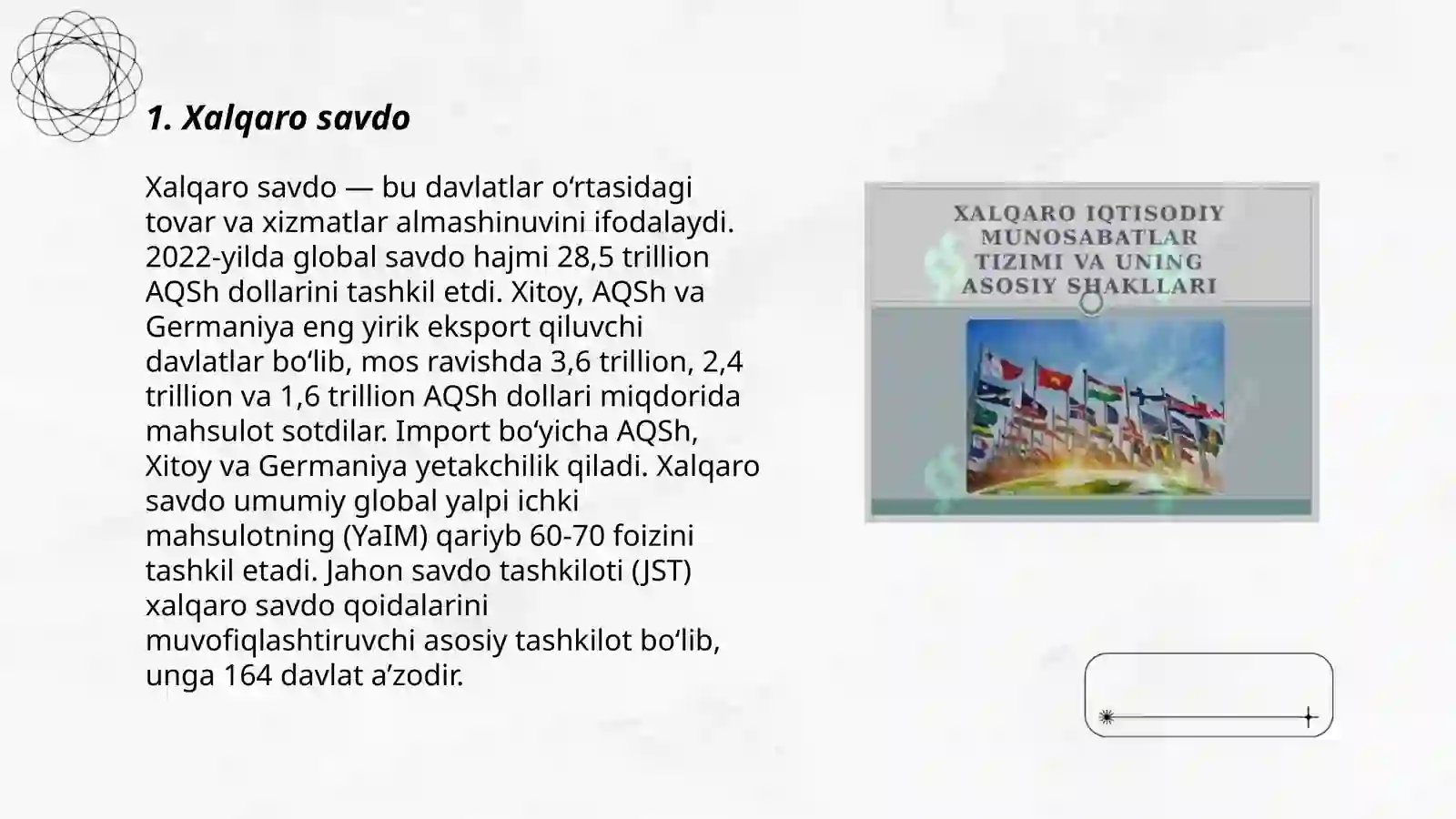 1. Xalqaro savdo

Xalqaro savdo — bu davlatlar o‘rtasidagi tovar va xizmatlar almashinuvini ifodalaydi. 2022-yilda global savdo hajmi 28,5 trillion AQSh dollarini tashkil etdi. Xitoy, AQSh va Germaniya eng yirik eksport qiluvchi davlatlar bo‘lib, mos ravishda 3,6 trillion, 2,4 trillion va 1,6 trillion AQSh dollari miqdorida mahsulot sotdilar. Import bo‘yicha AQSh, Xitoy va Germaniya yetakchilik qiladi. Xalqaro savdo umumiy global yalpi ichki mahsulotning (YaIM) qariyb 60-70 foizini tashkil etadi. Jahon savdo tashkiloti (JST) xalqaro savdo qoidalarini muvofiqlashtiruvchi asosiy tashkilot bo‘lib, unga 164 davlat a’zodir.

XALQARO IQTISODIY MUNOSABATLAR TIZIMI VA UNING ASOSIY SHAKLLARI